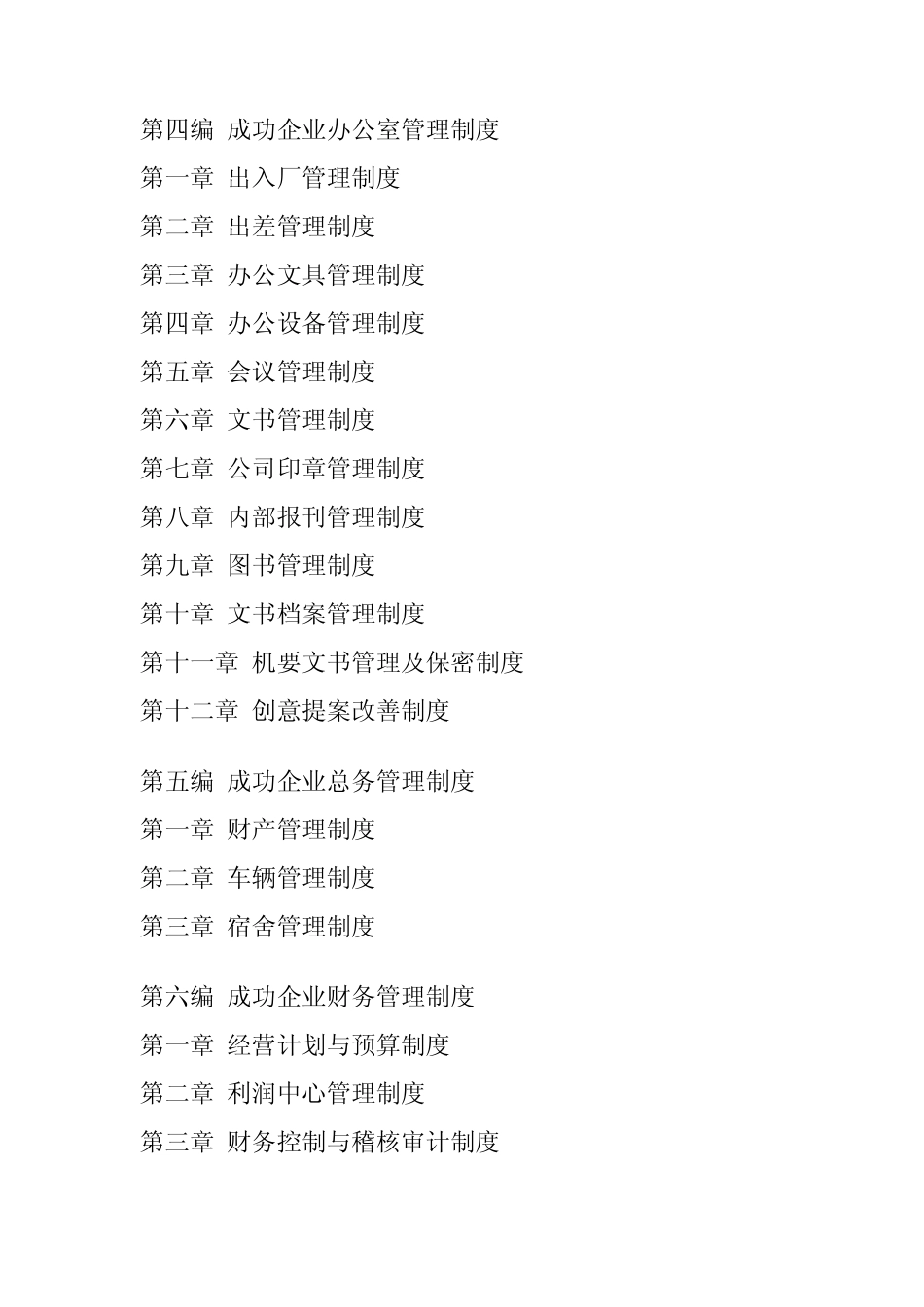 第四编 成功企业办公室管理制度
第一章 出入厂管理制度
第二章 出差管理制度
第三章 办公文具管理制度
第四章 办公设备管理制度
第五章 会议管理制度
第六章 文书管理制度
第七章 公司印章管理制度
第八章 内部报刊管理制度
第九章 图书管理制度
第十章 文书档案管理制度
第十一章 机要文书管理及保密制度
第十二章 创意提案改善制度

第五编 成功企业总务管理制度
第一章 财产管理制度
第二章 车辆管理制度
第三章 宿舍管理制度

第六编 成功企业财务管理制度
第一章 经营计划与预算制度
第二章 利润中心管理制度
第三章 财务控制与稽核审计制度